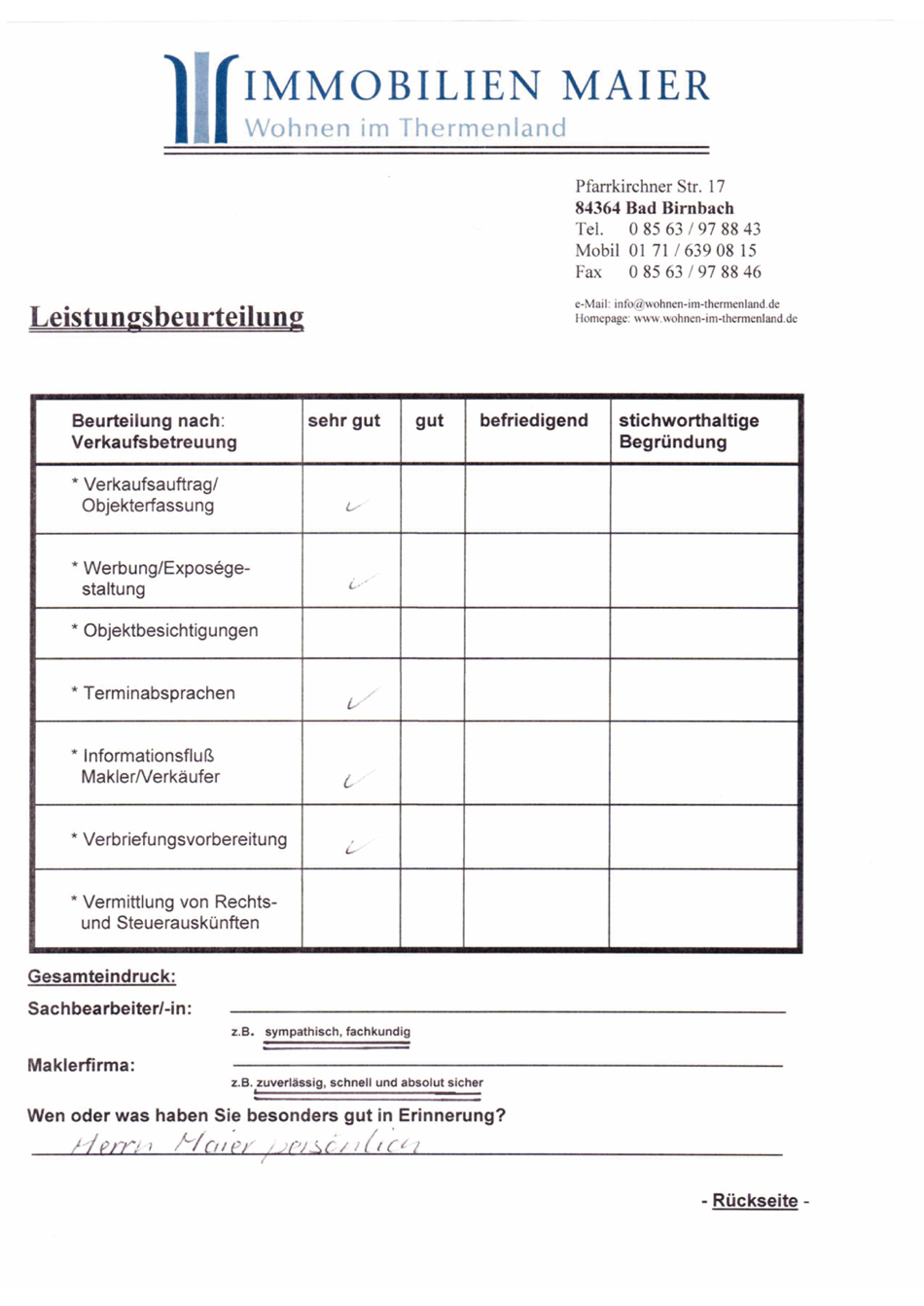 IMMOBILIEN MAIER
Wohnen im Thermenland

Pfarrkirchner Str. 17
84364 Bad Birnbach
Tel. 0 85 63 / 97 88 43
Mobil 01 71 / 639 08 15
Fax 0 85 63 / 97 88 46

e-Mail: info@wohnen-im-thermenland.de
Homepage: www.wohnen-im-thermenland.de

Leistungsbeurteilung

| Beurteilung nach: Verkaufsbetreuung | sehr gut | gut | befriedigend | stichworthaltige Begründung |
|---|---|---|---|---|
| * Verkaufsauftrag/ Objekterfassung | ✓ | | | |
| * Werbung/Exposégestaltung | ✓ | | | |
| * Objektbesichtigungen | | | | |
| * Terminabsprachen | ✓ | | | |
| * Informationsfluß Makler/Verkäufer | ✓ | | | |
| * Verbriefungsvorbereitung | ✓ | | | |
| * Vermittlung von Rechts- und Steuerauskünften | | | | |

Gesamteindruck:
Sachbearbeiter/-in:
z.B. sympathisch, fachkundig
Maklerfirma:
z.B. zuverlässig, schnell und absolut sicher
Wen oder was haben Sie besonders gut in Erinnerung?
Herrn Maier persönlich

- Rückseite -